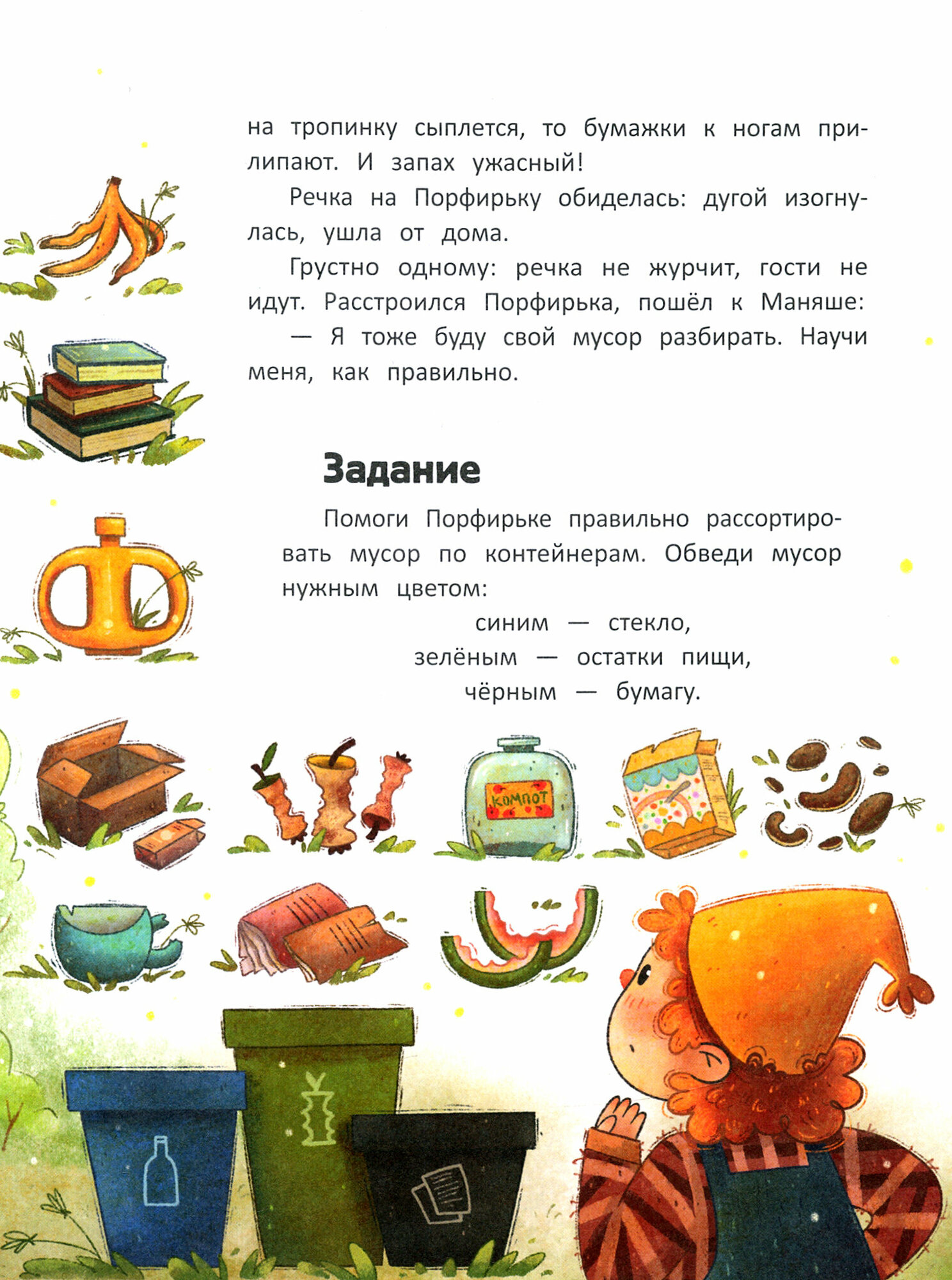 на тропинку сыплется, то бумажки к ногам прилипают. И запах ужасный!

Речка на Порфирьку обиделась: дугой изогнулась, ушла от дома.

Грустно одному: речка не журчит, гости не идут. Расстроился Порфирька, пошёл к Маняше:

— Я тоже буду свой мусор разбирать. Научи меня, как правильно.

Задание

Помоги Порфирьке правильно рассортировать мусор по контейнерам. Обведи мусор нужным цветом:

синим — стекло,
зелёным — остатки пищи,
чёрным — бумагу.

компот